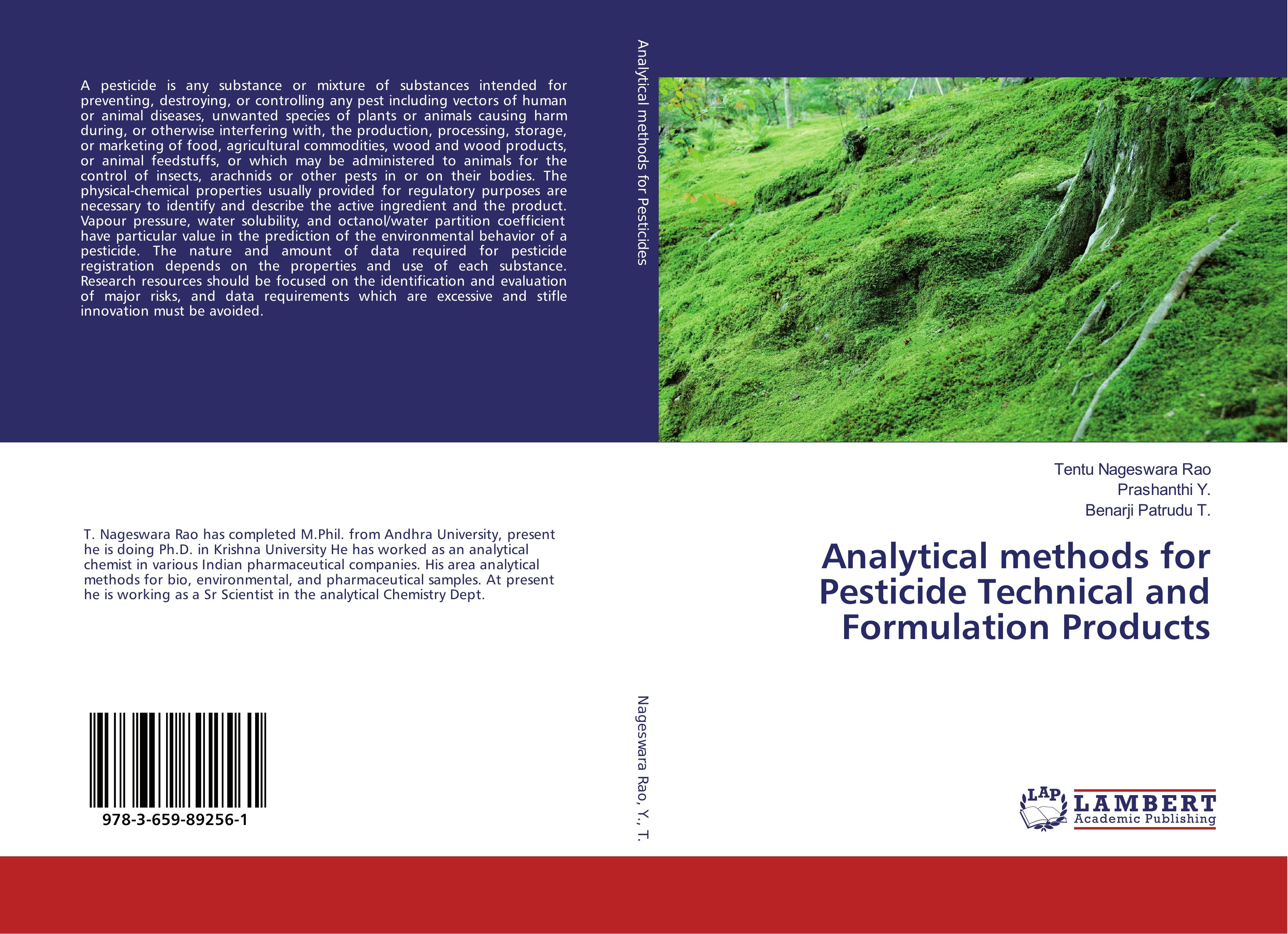 A pesticide is any substance or mixture of substances intended for preventing, destroying, or controlling any pest including vectors of human or animal diseases, unwanted species of plants or animals causing harm during, or otherwise interfering with, the production, processing, storage, or marketing of food, agricultural commodities, wood and wood products, or animal feedstuffs, or which may be administered to animals for the control of insects, arachnids or other pests in or on their bodies. The physical-chemical properties usually provided for regulatory purposes are necessary to identify and describe the active ingredient and the product. Vapour pressure, water solubility, and octanol/water partition coefficient have particular value in the prediction of the environmental behavior of a pesticide. The nature and amount of data required for pesticide registration depends on the properties and use of each substance. Research resources should be focused on the identification and evaluation of major risks, and data requirements which are excessive and stifle innovation must be avoided.

T. Nageswara Rao has completed M.Phil. from Andhra University, present he is doing Ph.D. in Krishna University He has worked as an analytical chemist in various Indian pharmaceutical companies. His area analytical methods for bio, environmental, and pharmaceutical samples. At present he is working as a Sr Scientist in the analytical Chemistry Dept.

978-3-659-89256-1

Analytical methods for Pesticides

Nageswara Rao, Y., T.

Tentu Nageswara Rao
Prashanthi Y.
Benarji Patrudu T.

Analytical methods for Pesticide Technical and Formulation Products

LAP
LAMBERT
Academic Publishing